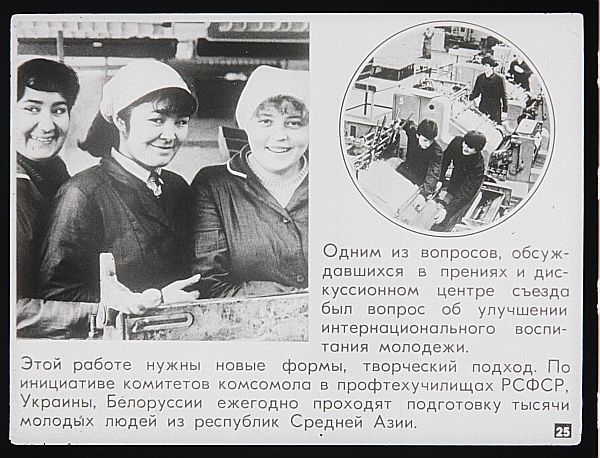 Одним из вопросов, обсуждавшихся в прениях и дискуссионном центре съезда был вопрос об улучшении интернационального воспитания молодежи.

Этой работе нужны новые формы, творческий подход. По инициативе комитетов комсомола в профтехучилищах РСФСР, Украины, Белоруссии ежегодно проходят подготовку тысячи молодых людей из республик Средней Азии.

25